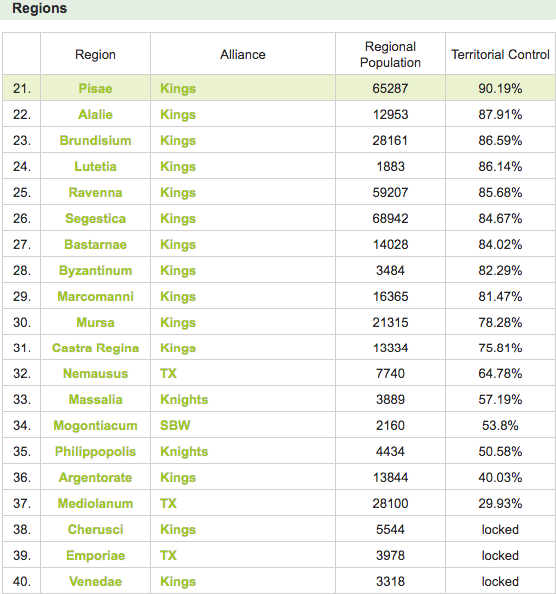 Regions

| | Region | Alliance | Regional Population | Territorial Control |
|---|---|---|---|---|
| 21. | Pisae | Kings | 65287 | 90.19% |
| 22. | Alalie | Kings | 12953 | 87.91% |
| 23. | Brundisium | Kings | 28161 | 86.59% |
| 24. | Lutetia | Kings | 1883 | 86.14% |
| 25. | Ravenna | Kings | 59207 | 85.68% |
| 26. | Segestica | Kings | 68942 | 84.67% |
| 27. | Bastarnae | Kings | 14028 | 84.02% |
| 28. | Byzantinum | Kings | 3484 | 82.29% |
| 29. | Marcomanni | Kings | 16365 | 81.47% |
| 30. | Mursa | Kings | 21315 | 78.28% |
| 31. | Castra Regina | Kings | 13334 | 75.81% |
| 32. | Nemausus | TX | 7740 | 64.78% |
| 33. | Massalia | Knights | 3889 | 57.19% |
| 34. | Mogontiacum | SBW | 2160 | 53.8% |
| 35. | Philippopolis | Knights | 4434 | 50.58% |
| 36. | Argentorate | Kings | 13844 | 40.03% |
| 37. | Mediolanum | TX | 28100 | 29.93% |
| 38. | Cherusci | Kings | 5544 | locked |
| 39. | Emporiae | TX | 3978 | locked |
| 40. | Venedae | Kings | 3318 | locked |